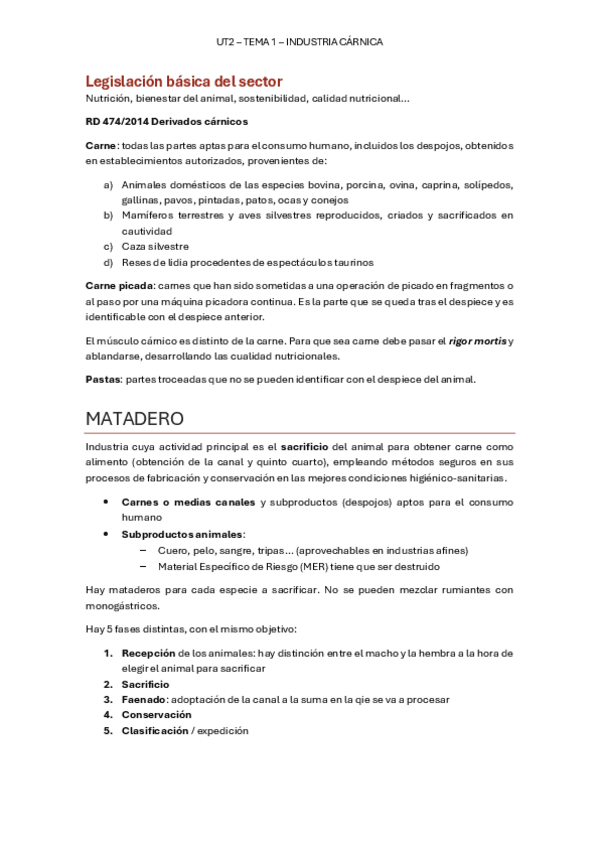 UT2 – TEMA 1 – INDUSTRIA CÁRNICA

Legislación básica del sector
Nutrición, bienestar del animal, sostenibilidad, calidad nutricional…

RD 474/2014 Derivados cárnicos

Carne: todas las partes aptas para el consumo humano, incluidos los despojos, obtenidos en establecimientos autorizados, provenientes de:

a) Animales domésticos de las especies bovina, porcina, ovina, caprina, solípedos, gallinas, pavos, pintadas, patos, ocas y conejos
b) Mamíferos terrestres y aves silvestres reproducidos, criados y sacrificados en cautividad
c) Caza silvestre
d) Reses de lidia procedentes de espectáculos taurinos

Carne picada: carnes que han sido sometidas a una operación de picado en fragmentos o al paso por una máquina picadora continua. Es la parte que se queda tras el despiece y es identificable con el despiece anterior.

El músculo cárnico es distinto de la carne. Para que sea carne debe pasar el rigor mortis y ablandarse, desarrollando las cualidad nutricionales.

Pastas: partes troceadas que no se pueden identificar con el despiece del animal.

MATADERO

Industria cuya actividad principal es el sacrificio del animal para obtener carne como alimento (obtención de la canal y quinto cuarto), empleando métodos seguros en sus procesos de fabricación y conservación en las mejores condiciones higiénico-sanitarias.

• Carnes o medias canales y subproductos (despojos) aptos para el consumo humano
• Subproductos animales:
– Cuero, pelo, sangre, tripas… (aprovechables en industrias afines)
– Material Específico de Riesgo (MER) tiene que ser destruido

Hay mataderos para cada especie a sacrificar. No se pueden mezclar rumiantes con monogástricos.

Hay 5 fases distintas, con el mismo objetivo:

1. Recepción de los animales: hay distinción entre el macho y la hembra a la hora de elegir el animal para sacrificar
2. Sacrificio
3. Faenado: adoptación de la canal a la suma en la qie se va a procesar
4. Conservación
5. Clasificación / expedición